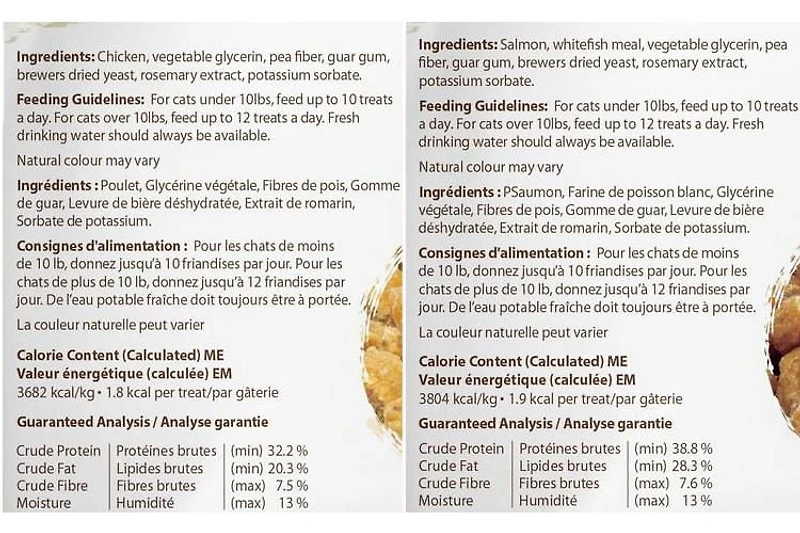 Ingredients: Chicken, vegetable glycerin, pea fiber, guar gum, brewers dried yeast, rosemary extract, potassium sorbate.

Feeding Guidelines: For cats under 10lbs, feed up to 10 treats a day. For cats over 10lbs, feed up to 12 treats a day. Fresh drinking water should always be available.

Natural colour may vary

Ingrédients : Poulet, Glycérine végétale, Fibres de pois, Gomme de guar, Levure de bière déshydratée, Extrait de romarin, Sorbate de potassium.

Consignes d'alimentation : Pour les chats de moins de 10 lb, donnez jusqu'à 10 friandises par jour. Pour les chats de plus de 10 lb, donnez jusqu'à 12 friandises par jour. De l'eau potable fraîche doit toujours être à portée.

La couleur naturelle peut varier

Calorie Content (Calculated) ME
Valeur énergétique (calculée) EM
3682 kcal/kg • 1.8 kcal per treat/par gâterie

Guaranteed Analysis / Analyse garantie

| Crude Protein | Protéines brutes | (min) 32.2 % |
|---|---|---|
| Crude Fat | Lipides brutes | (min) 20.3 % |
| Crude Fibre | Fibres brutes | (max) 7.5 % |
| Moisture | Humidité | (max) 13 % |

Ingredients: Salmon, whitefish meal, vegetable glycerin, pea fiber, guar gum, brewers dried yeast, rosemary extract, potassium sorbate.

Feeding Guidelines: For cats under 10lbs, feed up to 10 treats a day. For cats over 10lbs, feed up to 12 treats a day. Fresh drinking water should always be available.

Natural colour may vary

Ingrédients : PSaumon, Farine de poisson blanc, Glycérine végétale, Fibres de pois, Gomme de guar, Levure de bière déshydratée, Extrait de romarin, Sorbate de potassium.

Consignes d'alimentation : Pour les chats de moins de 10 lb, donnez jusqu'à 10 friandises par jour. Pour les chats de plus de 10 lb, donnez jusqu'à 12 friandises par jour. De l'eau potable fraîche doit toujours être à portée.

La couleur naturelle peut varier

Calorie Content (Calculated) ME
Valeur énergétique (calculée) EM
3804 kcal/kg • 1.9 kcal per treat/par gâterie

Guaranteed Analysis / Analyse garantie

| Crude Protein | Protéines brutes | (min) 38.8 % |
|---|---|---|
| Crude Fat | Lipides brutes | (min) 28.3 % |
| Crude Fibre | Fibres brutes | (max) 7.6 % |
| Moisture | Humidité | (max) 13 % |